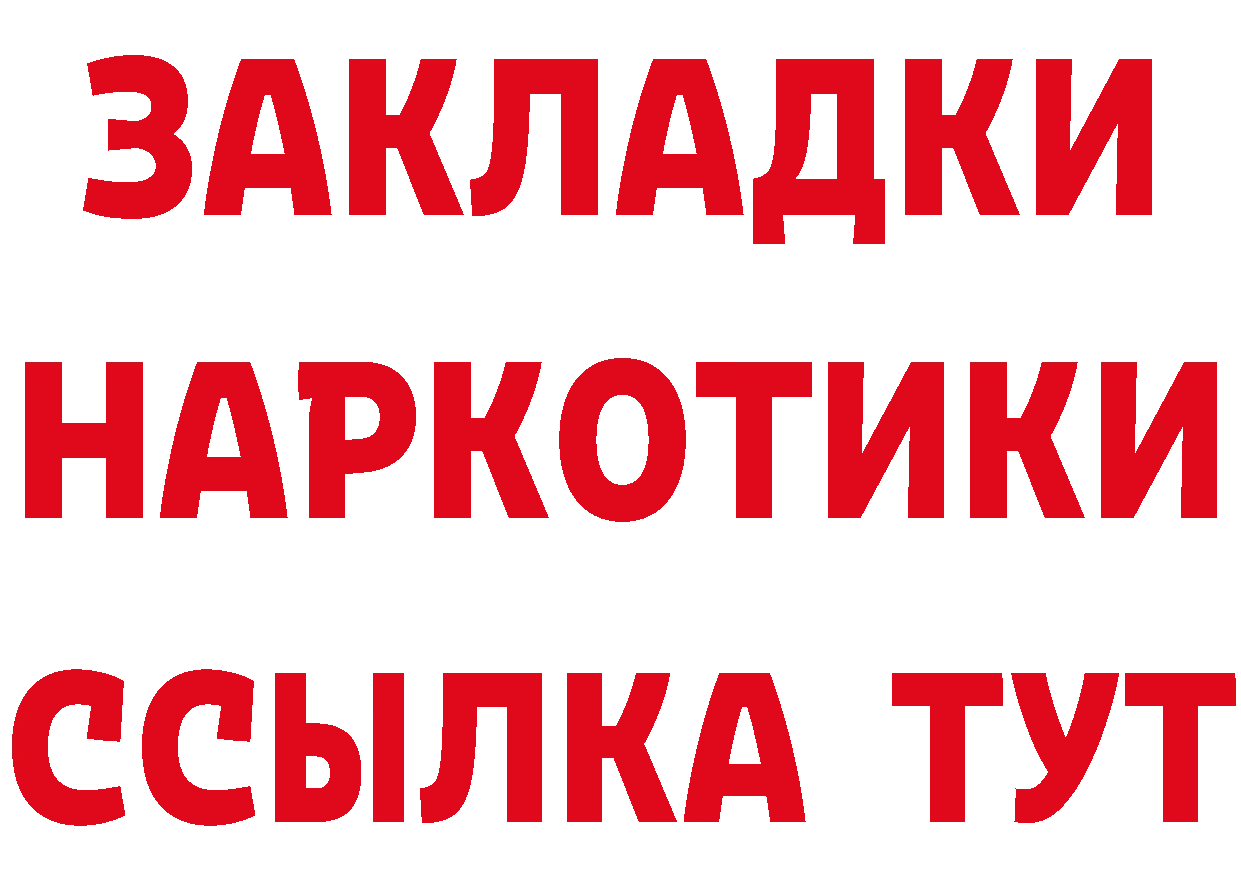 ЗАКЛАДКИ НАРКОТИКИ ССЫЛКА ТУТ